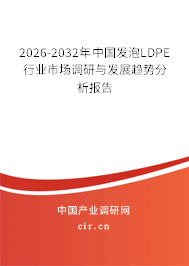 2026-2032年中国发泡LDPE行业市场调研与发展趋势分析报告

中国产业调研网

cir.cn